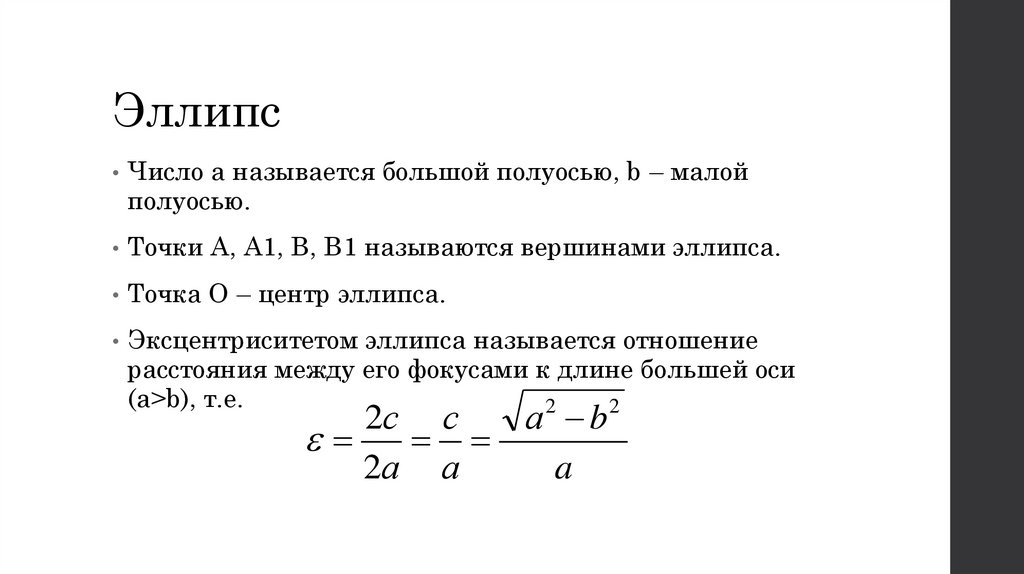 Эллипс

• Число a называется большой полуосью, b – малой полуосью.

• Точки A, A1, B, B1 называются вершинами эллипса.

• Точка O – центр эллипса.

• Эксцентриситетом эллипса называется отношение расстояния между его фокусами к длине большей оси (a>b), т.е.

$\varepsilon = \frac{2c}{2a} = \frac{c}{a} = \frac{\sqrt{a^2 - b^2}}{a}$